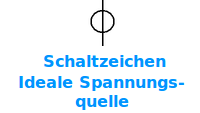 Schaltzeichen
Ideale Spannungsquelle